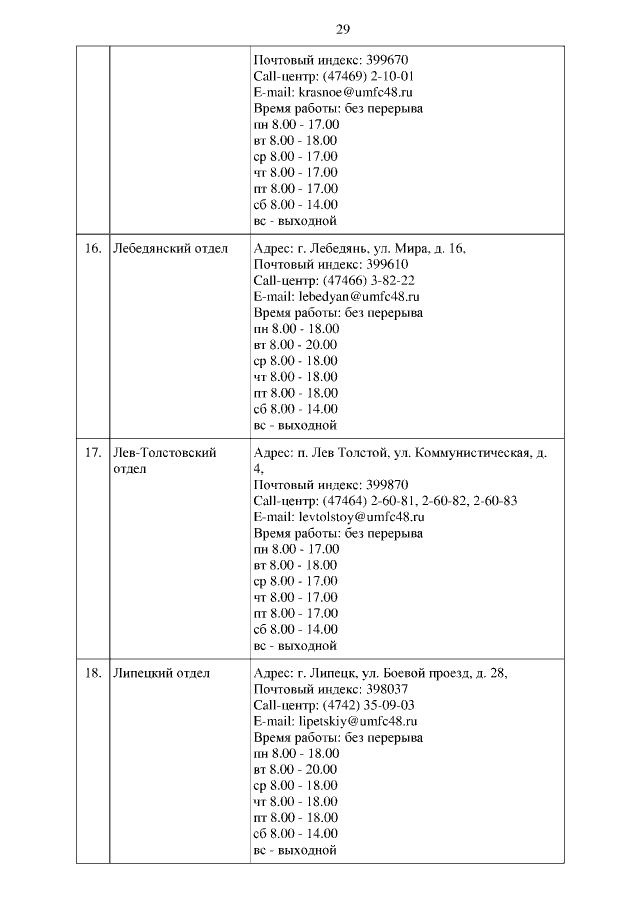 29

|  |  |  |
|---|---|---|
|  |  | Почтовый индекс: 399670 Call-центр: (47469) 2-10-01 E-mail: krasnoe@umfc48.ru Время работы: без перерыва пн 8.00 - 17.00 вт 8.00 - 18.00 ср 8.00 - 17.00 чт 8.00 - 17.00 пт 8.00 - 17.00 сб 8.00 - 14.00 вс - выходной |
| 16. | Лебедянский отдел | Адрес: г. Лебедянь, ул. Мира, д. 16, Почтовый индекс: 399610 Call-центр: (47466) 3-82-22 E-mail: lebedyan@umfc48.ru Время работы: без перерыва пн 8.00 - 18.00 вт 8.00 - 20.00 ср 8.00 - 18.00 чт 8.00 - 18.00 пт 8.00 - 18.00 сб 8.00 - 14.00 вс - выходной |
| 17. | Лев-Толстовский отдел | Адрес: п. Лев Толстой, ул. Коммунистическая, д. 4, Почтовый индекс: 399870 Call-центр: (47464) 2-60-81, 2-60-82, 2-60-83 E-mail: levtolstoy@umfc48.ru Время работы: без перерыва пн 8.00 - 17.00 вт 8.00 - 18.00 ср 8.00 - 17.00 чт 8.00 - 17.00 пт 8.00 - 17.00 сб 8.00 - 14.00 вс - выходной |
| 18. | Липецкий отдел | Адрес: г. Липецк, ул. Боевой проезд, д. 28, Почтовый индекс: 398037 Call-центр: (4742) 35-09-03 E-mail: lipetskiy@umfc48.ru Время работы: без перерыва пн 8.00 - 18.00 вт 8.00 - 20.00 ср 8.00 - 18.00 чт 8.00 - 18.00 пт 8.00 - 18.00 сб 8.00 - 14.00 вс - выходной |